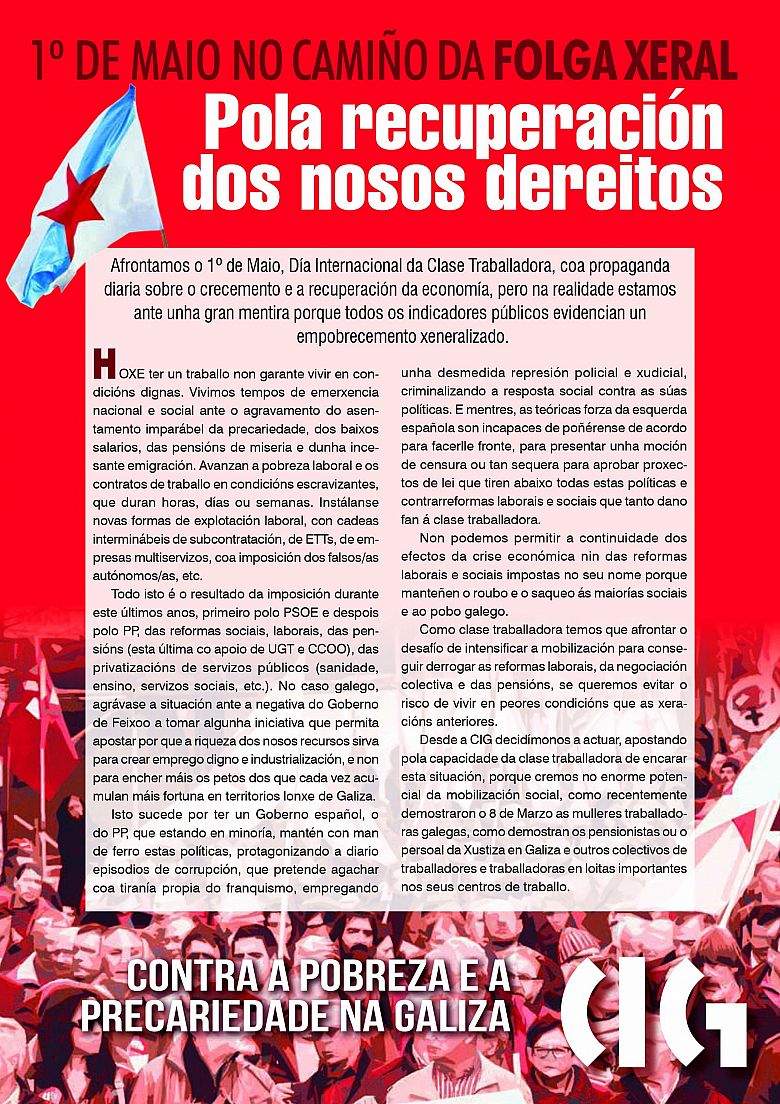 1º DE MAIO NO CAMIÑO DA FOLGA XERAL

Pola recuperación dos nosos dereitos

Afrontamos o 1º de Maio, Día Internacional da Clase Traballadora, coa propaganda diaria sobre o crecemento e a recuperación da economía, pero na realidade estamos ante unha gran mentira porque todos os indicadores públicos evidencian un empobrecemento xeneralizado.

HOXE ter un traballo non garante vivir en condicións dignas. Vivimos tempos de emerxencia nacional e social ante o agravamento do asentamento imparábel da precariedade, dos baixos salarios, das pensións de miseria e dunha incesante emigración. Avanzan a pobreza laboral e os contratos de traballo en condicións escravizantes, que duran horas, días ou semanas. Instálanse novas formas de explotación laboral, con cadeas interminábeis de subcontratación, de ETTs, de empresas multiservizos, coa imposición dos falsos/as autónomos/as, etc.

Todo isto é o resultado da imposición durante este últimos anos, primeiro polo PSOE e despois polo PP, das reformas sociais, laborais, das pensións (esta última co apoio de UGT e CCOO), das privatizacións de servizos públicos (sanidade, ensino, servizos sociais, etc.). No caso galego, agrávase a situación ante a negativa do Goberno de Feixoo a tomar algunha iniciativa que permita apostar por que a riqueza dos nosos recursos sirva para crear emprego digno e industrialización, e non para encher máis os petos dos que cada vez acumulan máis fortuna en territorios lonxe de Galiza.

Isto sucede por ter un Goberno español, o do PP, que estando en minoría, mantén con man de ferro estas políticas, protagonizando a diario episodios de corrupción, que pretende agachar coa tiranía propia do franquismo, empregando unha desmedida represión policial e xudicial, criminalizando a resposta social contra as súas políticas. E mentres, as teóricas forza da esquerda española son incapaces de poñérense de acordo para facerlle fronte, para presentar unha moción de censura ou tan sequera para aprobar proxectos de lei que tiren abaixo todas estas políticas e contrarreformas laborais e sociais que tanto dano fan á clase traballadora.

Non podemos permitir a continuidade dos efectos da crise económica nin das reformas laborais e sociais impostas no seu nome porque manteñen o roubo e o saqueo ás maiorías sociais e ao pobo galego.

Como clase traballadora temos que afrontar o desafío de intensificar a mobilización para conseguir derrogar as reformas laborais, da negociación colectiva e das pensións, se queremos evitar o risco de vivir en peores condicións que as xeracións anteriores.

Desde a CIG decidímonos a actuar, apostando pola capacidade da clase traballadora de encarar esta situación, porque cremos no enorme potencial da mobilización social, como recentemente demostraron o 8 de Marzo as mulleres traballadoras galegas, como demostran os pensionistas ou o persoal da Xustiza en Galiza e outros colectivos de traballadores e traballadoras en loitas importantes nos seus centros de traballo.

CONTRA A POBREZA E A PRECARIEDADE NA GALIZA

CIG